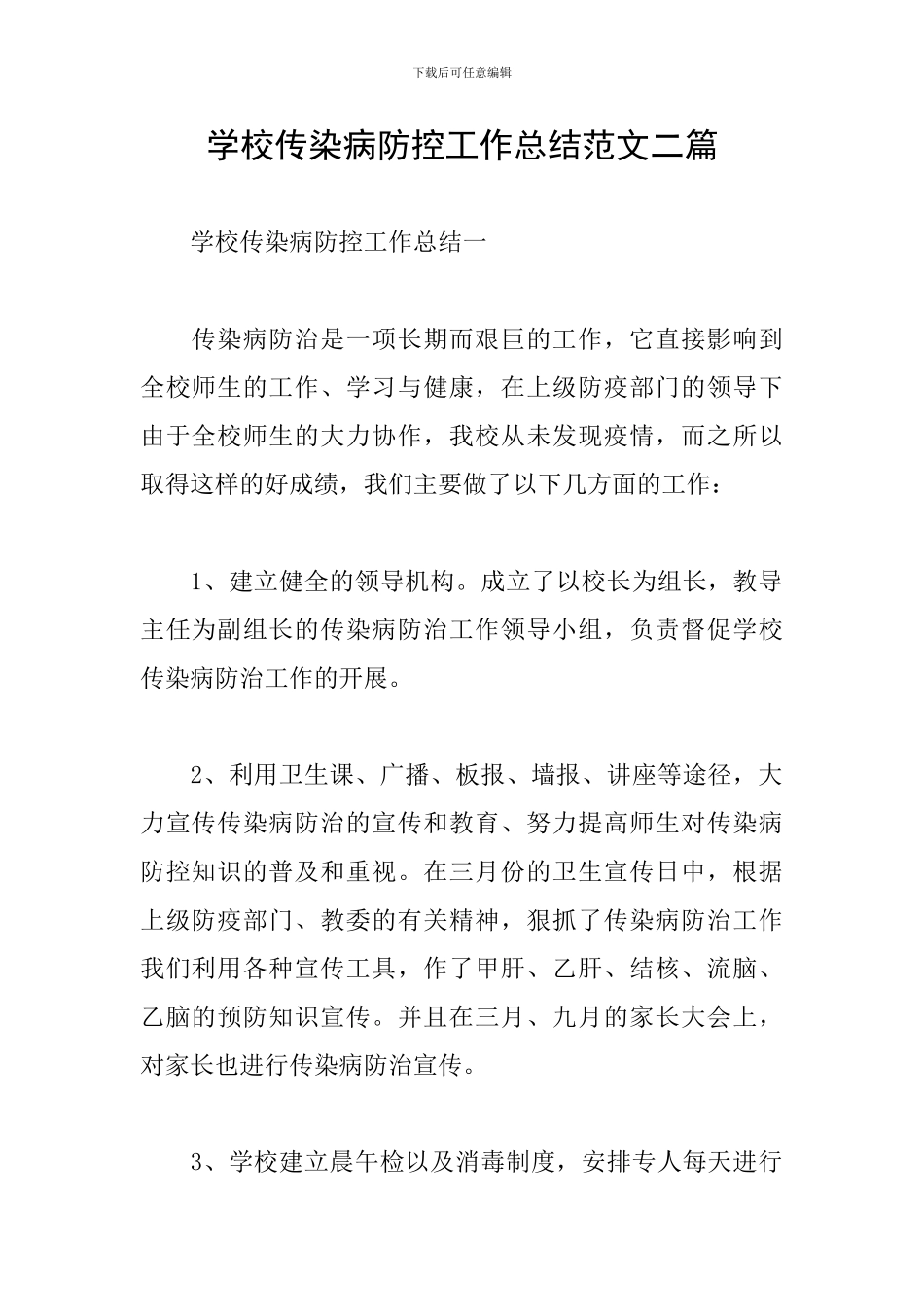 下载后可任意编辑

学校传染病防控工作总结范文二篇

学校传染病防控工作总结一

传染病防治是一项长期而艰巨的工作，它直接影响到全校师生的工作、学习与健康，在上级防疫部门的领导下由于全校师生的大力协作，我校从未发现疫情，而之所以取得这样的好成绩，我们主要做了以下几方面的工作：

1、建立健全的领导机构。成立了以校长为组长，教导主任为副组长的传染病防治工作领导小组，负责督促学校传染病防治工作的开展。

2、利用卫生课、广播、板报、墙报、讲座等途径，大力宣传传染病防治的宣传和教育、努力提高师生对传染病防控知识的普及和重视。在三月份的卫生宣传日中，根据上级防疫部门、教委的有关精神，狠抓了传染病防治工作我们利用各种宣传工具，作了甲肝、乙肝、结核、流脑、乙脑的预防知识宣传。并且在三月、九月的家长大会上，对家长也进行传染病防治宣传。

3、学校建立晨午检以及消毒制度，安排专人每天进行